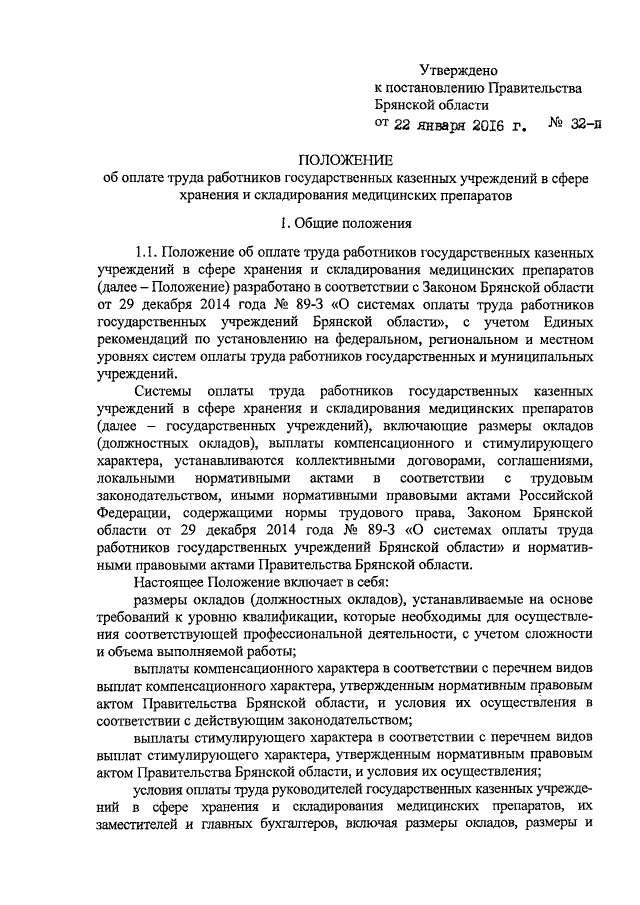 Утверждено
к постановлению Правительства
Брянской области
от 22 января 2016 г. № 32-п

ПОЛОЖЕНИЕ
об оплате труда работников государственных казенных учреждений в сфере хранения и складирования медицинских препаратов

1. Общие положения

1.1. Положение об оплате труда работников государственных казенных учреждений в сфере хранения и складирования медицинских препаратов (далее – Положение) разработано в соответствии с Законом Брянской области от 29 декабря 2014 года № 89-З «О системах оплаты труда работников государственных учреждений Брянской области», с учетом Единых рекомендаций по установлению на федеральном, региональном и местном уровнях систем оплаты труда работников государственных и муниципальных учреждений.

Системы оплаты труда работников государственных казенных учреждений в сфере хранения и складирования медицинских препаратов (далее – государственных учреждений), включающие размеры окладов (должностных окладов), выплаты компенсационного и стимулирующего характера, устанавливаются коллективными договорами, соглашениями, локальными нормативными актами в соответствии с трудовым законодательством, иными нормативными правовыми актами Российской Федерации, содержащими нормы трудового права, Законом Брянской области от 29 декабря 2014 года № 89-З «О системах оплаты труда работников государственных учреждений Брянской области» и нормативными правовыми актами Правительства Брянской области.

Настоящее Положение включает в себя:

размеры окладов (должностных окладов), устанавливаемые на основе требований к уровню квалификации, которые необходимы для осуществления соответствующей профессиональной деятельности, с учетом сложности и объема выполняемой работы;

выплаты компенсационного характера в соответствии с перечнем видов выплат компенсационного характера, утвержденным нормативным правовым актом Правительства Брянской области, и условия их осуществления в соответствии с действующим законодательством;

выплаты стимулирующего характера в соответствии с перечнем видов выплат стимулирующего характера, утвержденным нормативным правовым актом Правительства Брянской области, и условия их осуществления;

условия оплаты труда руководителей государственных казенных учреждений в сфере хранения и складирования медицинских препаратов, их заместителей и главных бухгалтеров, включая размеры окладов, размеры и